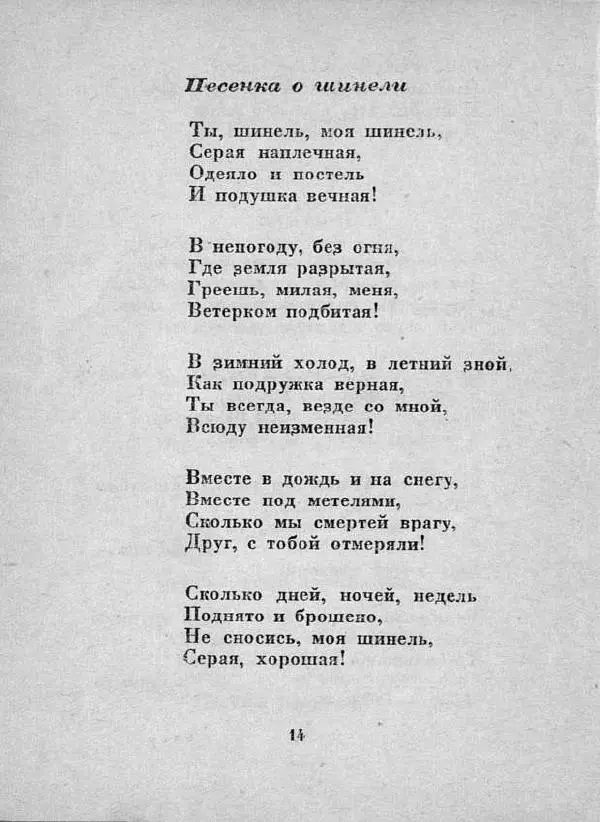 Песенка о шинели

Ты, шинель, моя шинель,
Серая наплечная,
Одеяло и постель
И подушка вечная!

В непогоду, без огня,
Где земля разрытая,
Греешь, милая, меня,
Ветерком подбитая!

В зимний холод, в летний зной,
Как подружка верная,
Ты всегда, везде со мной,
Всюду неизменная!

Вместе в дождь и на снегу,
Вместе под метелями,
Сколько мы смертей врагу,
Друг, с тобой отмеряли!

Сколько дней, ночей, недель
Поднято и брошено,
Не сносись, моя шинель,
Серая, хорошая!

14